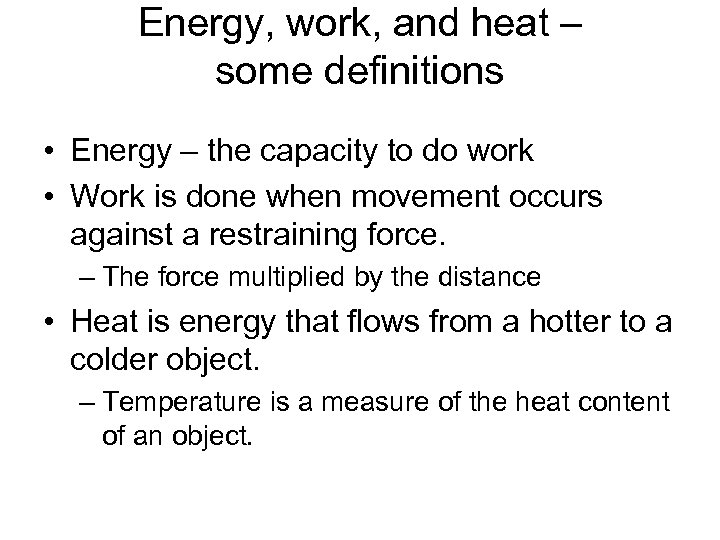 Energy, work, and heat – some definitions

• Energy – the capacity to do work
• Work is done when movement occurs against a restraining force.
– The force multiplied by the distance
• Heat is energy that flows from a hotter to a colder object.
– Temperature is a measure of the heat content of an object.